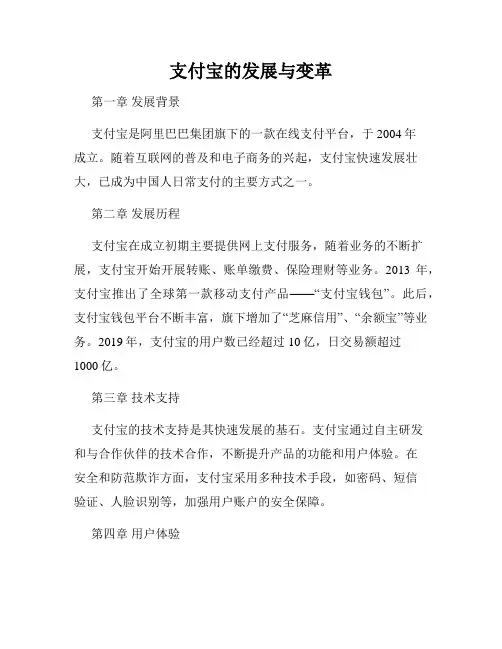 支付宝的发展与变革

第一章 发展背景

支付宝是阿里巴巴集团旗下的一款在线支付平台，于 2004 年成立。随着互联网的普及和电子商务的兴起，支付宝快速发展壮大，已成为中国人日常支付的主要方式之一。

第二章 发展历程

支付宝在成立初期主要提供网上支付服务，随着业务的不断扩展，支付宝开始开展转账、账单缴费、保险理财等业务。2013 年，支付宝推出了全球第一款移动支付产品——“支付宝钱包”。此后，支付宝钱包平台不断丰富，旗下增加了“芝麻信用”、“余额宝”等业务。2019 年，支付宝的用户数已经超过 10 亿，日交易额超过 1000 亿。

第三章 技术支持

支付宝的技术支持是其快速发展的基石。支付宝通过自主研发和与合作伙伴的技术合作，不断提升产品的功能和用户体验。在安全和防范欺诈方面，支付宝采用多种技术手段，如密码、短信验证、人脸识别等，加强用户账户的安全保障。

第四章 用户体验